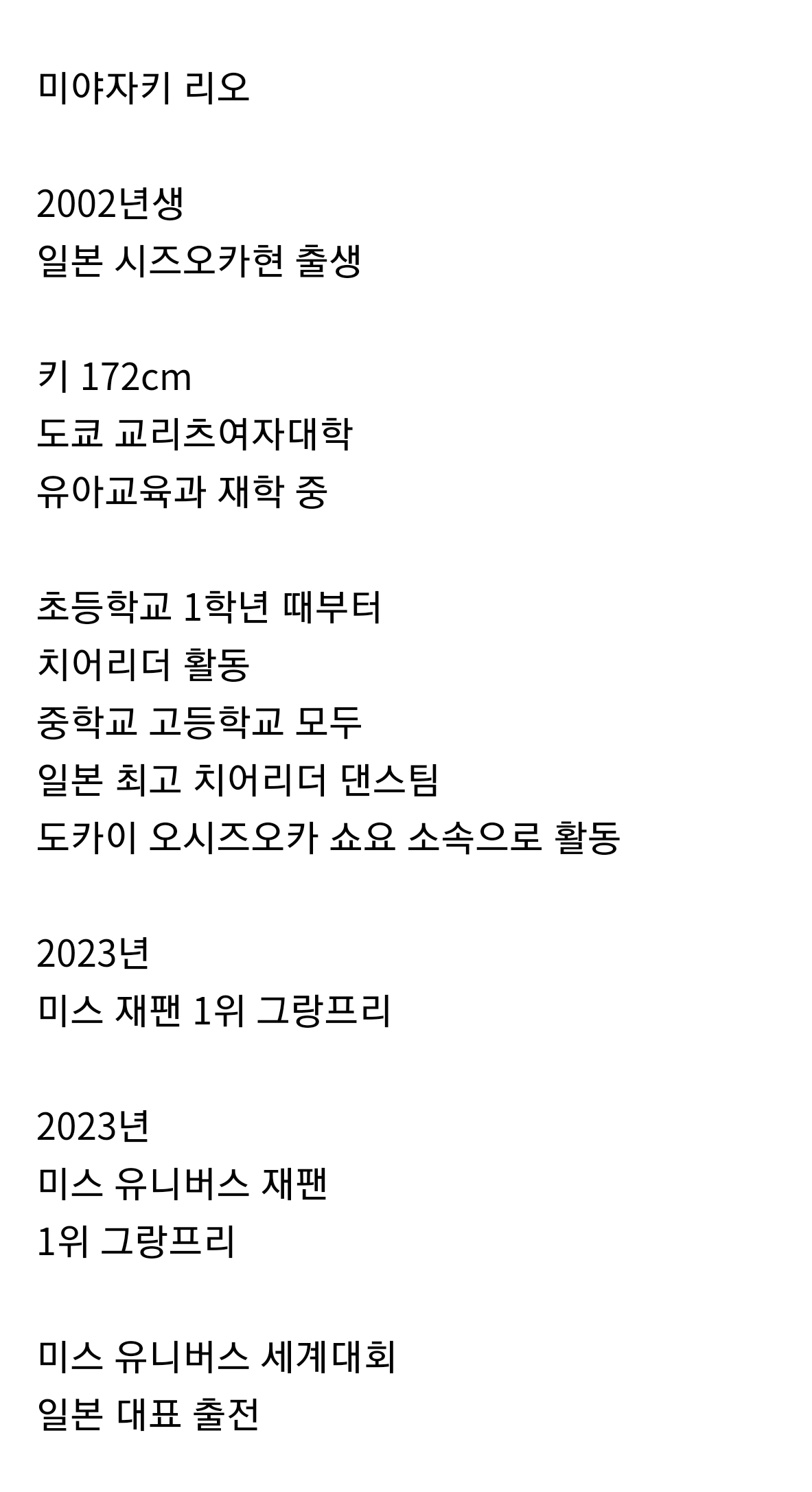 미야자키 리오

2002년생
일본 시즈오카현 출생

키 172cm
도쿄 교리츠여자대학
유아교육과 재학 중

초등학교 1학년 때부터
치어리더 활동
중학교 고등학교 모두
일본 최고 치어리더 댄스팀
도카이 오시즈오카 쇼요 소속으로 활동

2023년
미스 재팬 1위 그랑프리

2023년
미스 유니버스 재팬
1위 그랑프리

미스 유니버스 세계대회
일본 대표 출전